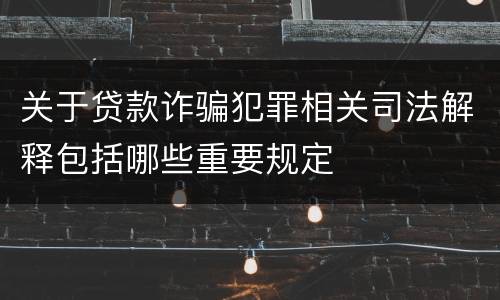 关于贷款诈骗犯罪相关司法解释包括哪些重要规定